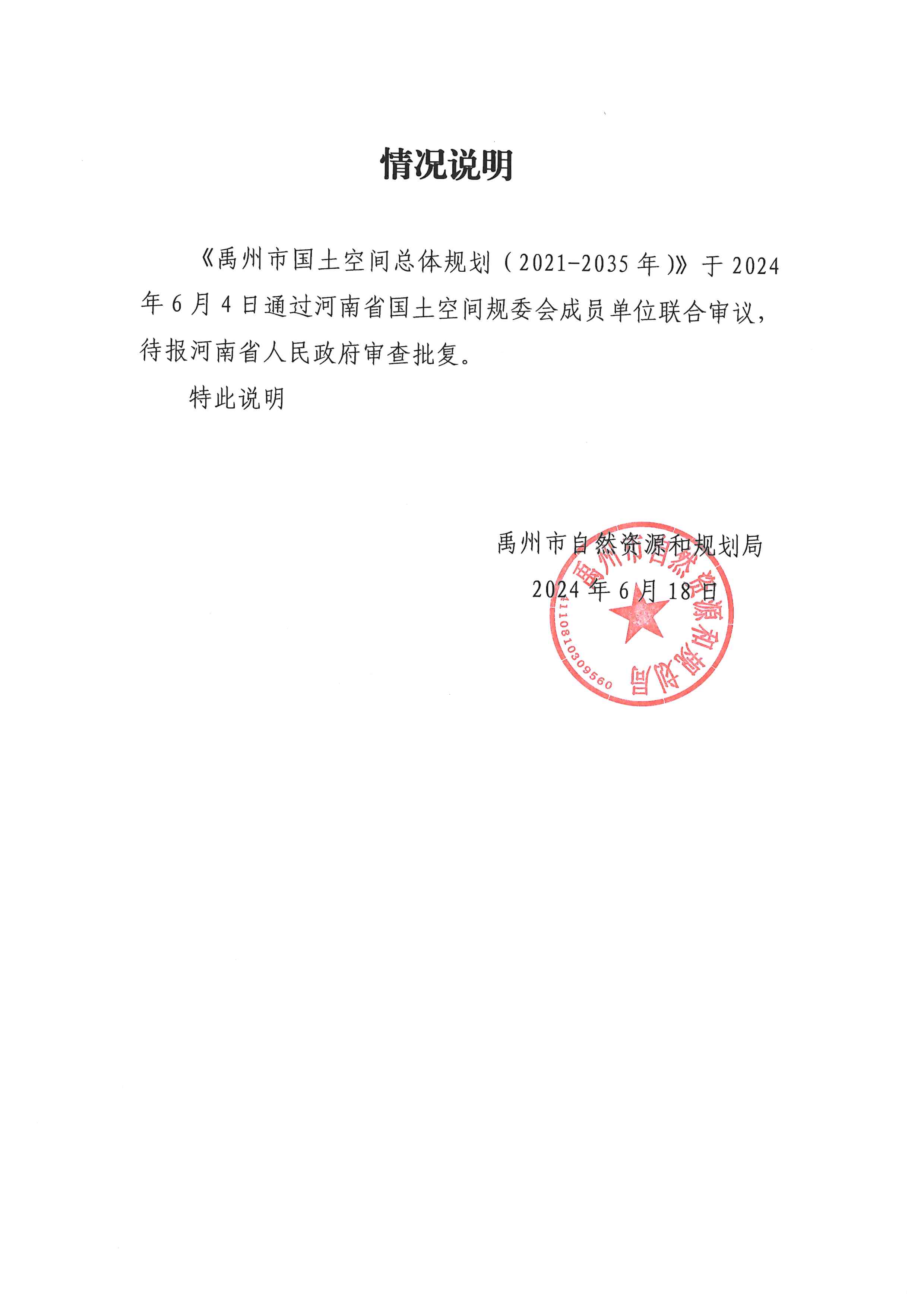 情况说明

《禹州市国土空间总体规划（2021-2035年）》于2024年6月4日通过河南省国土空间规委会成员单位联合审议，待报河南省人民政府审查批复。

特此说明

禹州市自然资源和规划局
2024年6月18日

禹州市自然资源和规划局
4110810309560